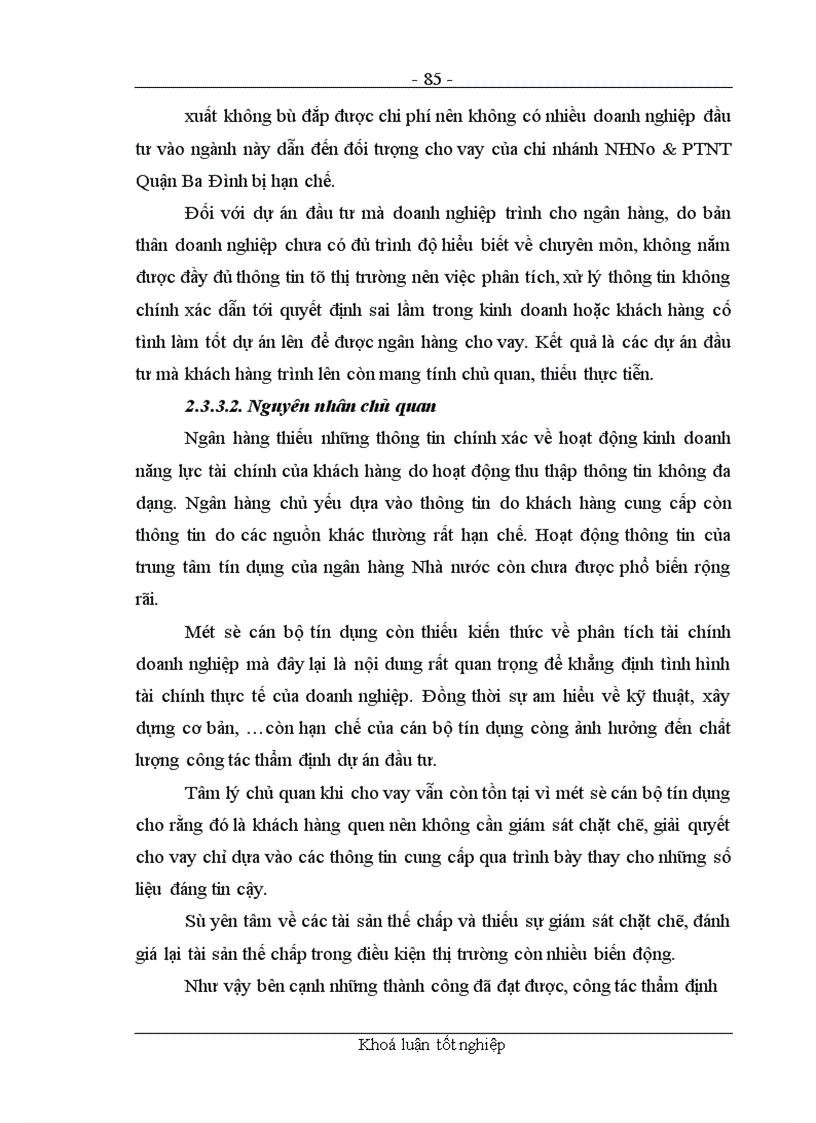 - 85 -

xuất không bù đắp được chi phí nên không có nhiều doanh nghiệp đầu tư vào ngành này dẫn đến đối tượng cho vay của chi nhánh NHNo & PTNT Quận Ba Đình bị hạn chế.

Đối với dự án đầu tư mà doanh nghiệp trình cho ngân hàng, do bản thân doanh nghiệp chưa có đủ trình độ hiểu biết về chuyên môn, không nắm được đầy đủ thông tin tõ thị trường nên việc phân tích, xử lý thông tin không chính xác dẫn tới quyết định sai lầm trong kinh doanh hoặc khách hàng cố tình làm tốt dự án lên để được ngân hàng cho vay. Kết quả là các dự án đầu tư mà khách hàng trình lên còn mang tính chủ quan, thiếu thực tiễn.

2.3.3.2. Nguyên nhân chủ quan

Ngân hàng thiếu những thông tin chính xác về hoạt động kinh doanh năng lực tài chính của khách hàng do hoạt động thu thập thông tin không đa dạng. Ngân hàng chủ yếu dựa vào thông tin do khách hàng cung cấp còn thông tin do các nguồn khác thường rất hạn chế. Hoạt động thông tin của trung tâm tín dụng của ngân hàng Nhà nước còn chưa được phổ biến rộng rãi.

Mét sè cán bộ tín dụng còn thiếu kiến thức về phân tích tài chính doanh nghiệp mà đây lại là nội dung rất quan trọng để khẳng định tình hình tài chính thực tế của doanh nghiệp. Đồng thời sự am hiểu về kỹ thuật, xây dựng cơ bản, …còn hạn chế của cán bộ tín dụng còng ảnh hưởng đến chất lượng công tác thẩm định dự án đầu tư.

Tâm lý chủ quan khi cho vay vẫn còn tồn tại vì mét sè cán bộ tín dụng cho rằng đó là khách hàng quen nên không cần giám sát chặt chẽ, giải quyết cho vay chỉ dựa vào các thông tin cung cấp qua trình bày thay cho những số liệu đáng tin cậy.

Sù yên tâm về các tài sản thế chấp và thiếu sự giám sát chặt chẽ, đánh giá lại tài sản thế chấp trong điều kiện thị trường còn nhiều biến động.

Như vậy bên cạnh những thành công đã đạt được, công tác thẩm định

Khoá luận tốt nghiệp